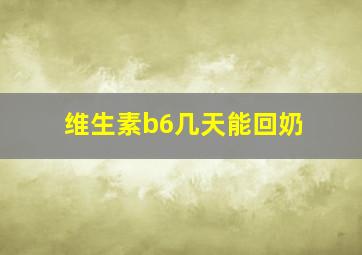 维生素b6几天能回奶